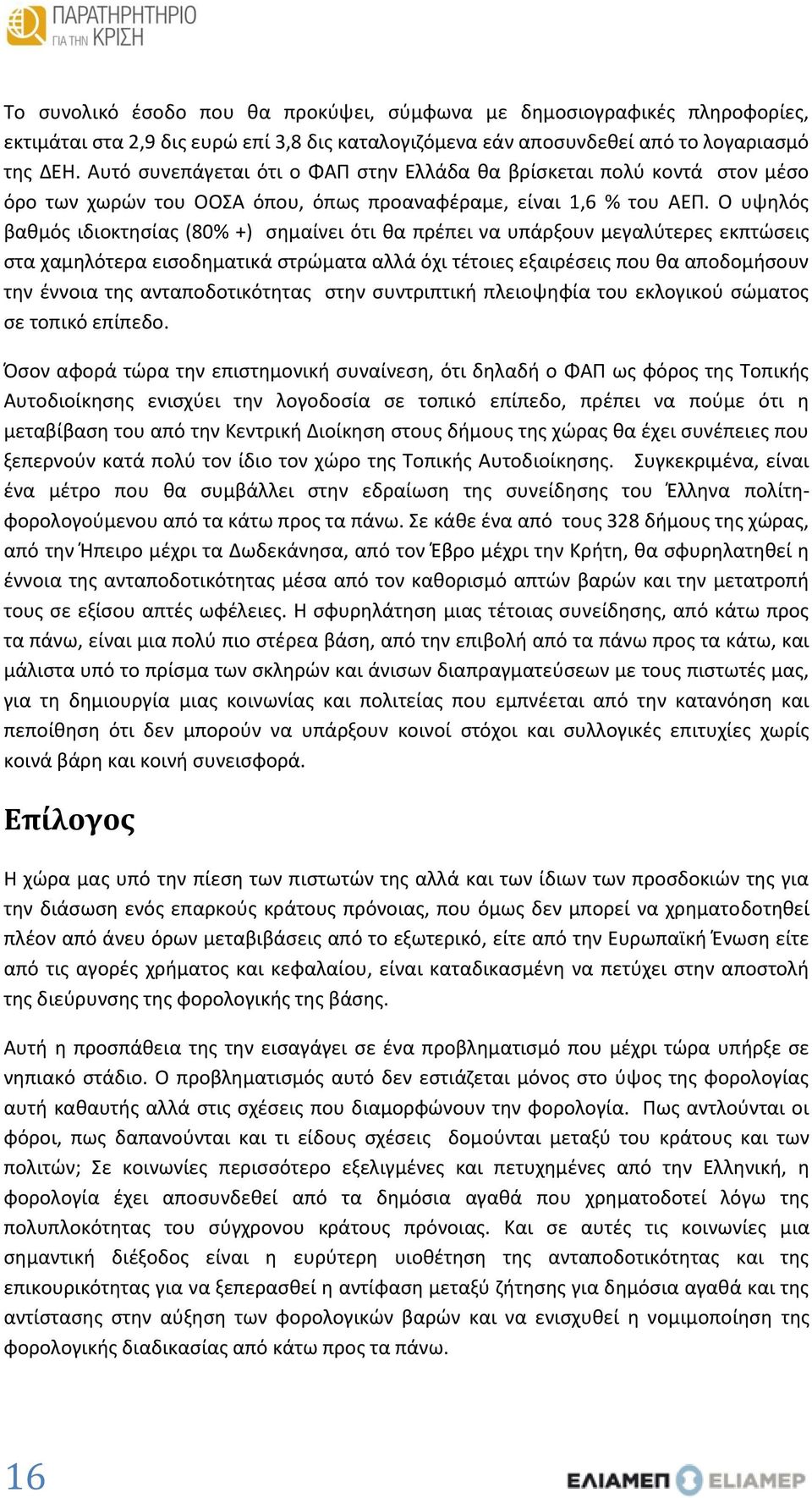 ΠΑΡΑΤΗΡΗΤΗΡΙΟ ΓΙΑ ΤΗΝ ΚΡΙΣΗ

Το συνολικό έσοδο που θα προκύψει, σύμφωνα με δημοσιογραφικές πληροφορίες, εκτιμάται στα 2,9 δις ευρώ επί 3,8 δις καταλογιζόμενα εάν αποσυνδεθεί από το λογαριασμό της ΔΕΗ. Αυτό συνεπάγεται ότι ο ΦΑΠ στην Ελλάδα θα βρίσκεται πολύ κοντά στον μέσο όρο των χωρών του ΟΟΣΑ όπου, όπως προαναφέραμε, είναι 1,6 % του ΑΕΠ. Ο υψηλός βαθμός ιδιοκτησίας (80% +) σημαίνει ότι θα πρέπει να υπάρξουν μεγαλύτερες εκπτώσεις στα χαμηλότερα εισοδηματικά στρώματα αλλά όχι τέτοιες εξαιρέσεις που θα αποδομήσουν την έννοια της ανταποδοτικότητας στην συντριπτική πλειοψηφία του εκλογικού σώματος σε τοπικό επίπεδο.

Όσον αφορά τώρα την επιστημονική συναίνεση, ότι δηλαδή ο ΦΑΠ ως φόρος της Τοπικής Αυτοδιοίκησης ενισχύει την λογοδοσία σε τοπικό επίπεδο, πρέπει να πούμε ότι η μεταβίβαση του από την Κεντρική Διοίκηση στους δήμους της χώρας θα έχει συνέπειες που ξεπερνούν κατά πολύ τον ίδιο τον χώρο της Τοπικής Αυτοδιοίκησης. Συγκεκριμένα, είναι ένα μέτρο που θα συμβάλλει στην εδραίωση της συνείδησης του Έλληνα πολίτη-φορολογούμενου από τα κάτω προς τα πάνω. Σε κάθε ένα από τους 328 δήμους της χώρας, από την Ήπειρο μέχρι τα Δωδεκάνησα, από τον Έβρο μέχρι την Κρήτη, θα σφυρηλατηθεί η έννοια της ανταποδοτικότητας μέσα από τον καθορισμό απτών βαρών και την μετατροπή τους σε εξίσου απτές ωφέλειες. Η σφυρηλάτηση μιας τέτοιας συνείδησης, από κάτω προς τα πάνω, είναι μια πολύ πιο στέρεα βάση, από την επιβολή από τα πάνω προς τα κάτω, και μάλιστα υπό το πρίσμα των σκληρών και άνισων διαπραγματεύσεων με τους πιστωτές μας, για τη δημιουργία μιας κοινωνίας και πολιτείας που εμπνέεται από την κατανόηση και πεποίθηση ότι δεν μπορούν να υπάρξουν κοινοί στόχοι και συλλογικές επιτυχίες χωρίς κοινά βάρη και κοινή συνεισφορά.

Επίλογος

Η χώρα μας υπό την πίεση των πιστωτών της αλλά και των ίδιων των προσδοκιών της για την διάσωση ενός επαρκούς κράτους πρόνοιας, που όμως δεν μπορεί να χρηματοδοτηθεί πλέον από άνευ όρων μεταβιβάσεις από το εξωτερικό, είτε από την Ευρωπαϊκή Ένωση είτε από τις αγορές χρήματος και κεφαλαίου, είναι καταδικασμένη να πετύχει στην αποστολή της διεύρυνσης της φορολογικής της βάσης.

Αυτή η προσπάθεια της την εισαγάγει σε ένα προβληματισμό που μέχρι τώρα υπήρξε σε νηπιακό στάδιο. Ο προβληματισμός αυτό δεν εστιάζεται μόνος στο ύψος της φορολογίας αυτή καθαυτής αλλά στις σχέσεις που διαμορφώνουν την φορολογία. Πως αντλούνται οι φόροι, πως δαπανούνται και τι είδους σχέσεις δομούνται μεταξύ του κράτους και των πολιτών; Σε κοινωνίες περισσότερο εξελιγμένες και πετυχημένες από την Ελληνική, η φορολογία έχει αποσυνδεθεί από τα δημόσια αγαθά που χρηματοδοτεί λόγω της πολυπλοκότητας του σύγχρονου κράτους πρόνοιας. Και σε αυτές τις κοινωνίες μια σημαντική διέξοδος είναι η ευρύτερη υιοθέτηση της ανταποδοτικότητας και της επικουρικότητας για να ξεπερασθεί η αντίφαση μεταξύ ζήτησης για δημόσια αγαθά και της αντίστασης στην αύξηση των φορολογικών βαρών και να ενισχυθεί η νομιμοποίηση της φορολογικής διαδικασίας από κάτω προς τα πάνω.

16

ΕΛΙΑΜΕΠ ELIAMEP